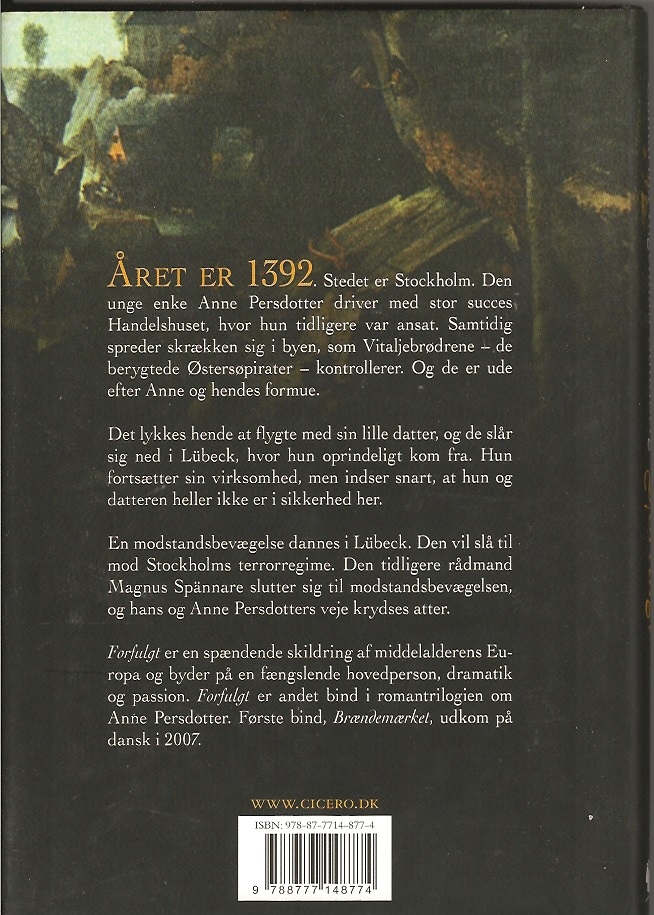 ÅRET ER 1392. Stedet er Stockholm. Den unge enke Anne Persdotter driver med stor succes Handelshuset, hvor hun tidligere var ansat. Samtidig spreder skrækken sig i byen, som Vitaljebrødrene – de berygtede Østersøpirater – kontrollerer. Og de er ude efter Anne og hendes formue.

Det lykkes hende at flygte med sin lille datter, og de slår sig ned i Lübeck, hvor hun oprindeligt kom fra. Hun fortsætter sin virksomhed, men indser snart, at hun og datteren heller ikke er i sikkerhed her.

En modstandsbevægelse dannes i Lübeck. Den vil slå til mod Stockholms terrorregime. Den tidligere rådmand Magnus Spännare slutter sig til modstandsbevægelsen, og hans og Anne Persdotters veje krydses atter.

Forfulgt er en spændende skildring af middelalderens Europa og byder på en fængslende hovedperson, dramatik og passion. Forfulgt er andet bind i romantrilogien om Anne Persdotter. Første bind, Brændemærket, udkom på dansk i 2007.

WWW.CICERO.DK

ISBN: 978-87-7714-877-4

9 788777 148774